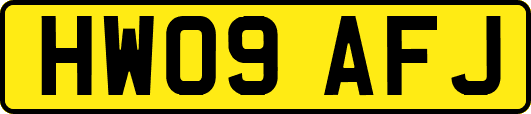 HW09 AFJ